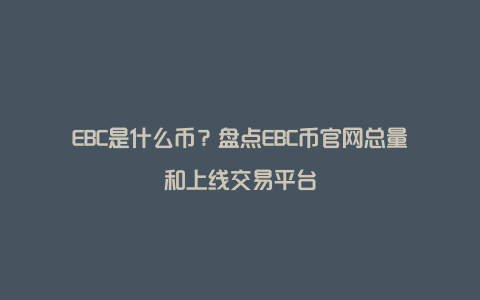 EBC是什么币？盘点EBC币官网总量和上线交易平台